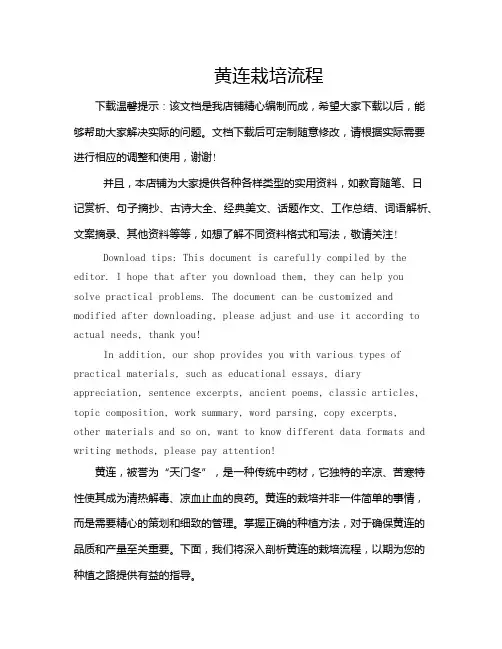 黄连栽培流程

下载温馨提示：该文档是我店铺精心编制而成，希望大家下载以后，能够帮助大家解决实际的问题。文档下载后可定制随意修改，请根据实际需要进行相应的调整和使用，谢谢！

并且，本店铺为大家提供各种各样类型的实用资料，如教育随笔、日记赏析、句子摘抄、古诗大全、经典美文、话题作文、工作总结、词语解析、文案摘录、其他资料等等，如想了解不同资料格式和写法，敬请关注！

Download tips: This document is carefully compiled by the editor. I hope that after you download them, they can help you solve practical problems. The document can be customized and modified after downloading, please adjust and use it according to actual needs, thank you!

In addition, our shop provides you with various types of practical materials, such as educational essays, diary appreciation, sentence excerpts, ancient poems, classic articles, topic composition, work summary, word parsing, copy excerpts, other materials and so on, want to know different data formats and writing methods, please pay attention!

黄连，被誉为“天门冬”，是一种传统中药材，它独特的辛凉、苦寒特性使其成为清热解毒、凉血止血的良药。黄连的栽培并非一件简单的事情，而是需要精心的策划和细致的管理。掌握正确的种植方法，对于确保黄连的品质和产量至关重要。下面，我们将深入剖析黄连的栽培流程，以期为您的种植之路提供有益的指导。